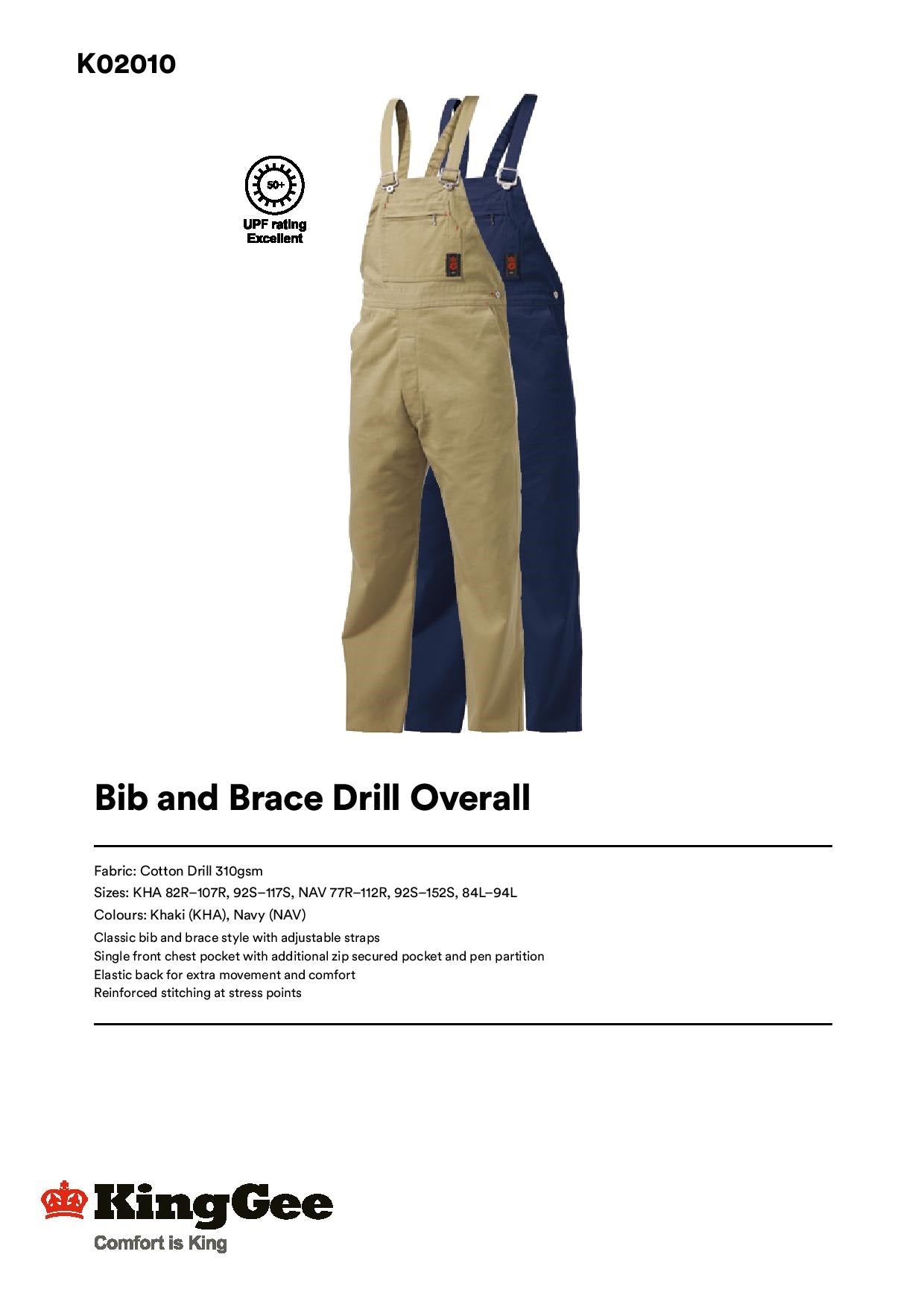 K02010

50+

UPF rating
Excellent

Bib and Brace Drill Overall

Fabric: Cotton Drill 310gsm
Sizes: KHA 82R–107R, 92S–117S, NAV 77R–112R, 92S–152S, 84L–94L
Colours: Khaki (KHA), Navy (NAV)
Classic bib and brace style with adjustable straps
Single front chest pocket with additional zip secured pocket and pen partition
Elastic back for extra movement and comfort
Reinforced stitching at stress points

KingGee
Comfort is King